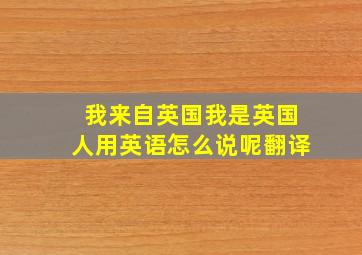 我来自英国我是英国人用英语怎么说呢翻译